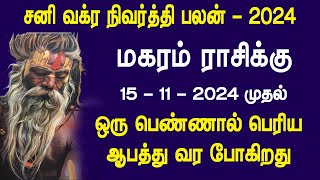 சனி வக்ர நிவர்த்தி பலன் – 2024

மகரம் ராசிக்கு

15 – 11 – 2024 முதல்

ஒரு பெண்ணால் பெரிய ஆபத்து வர போகிறது